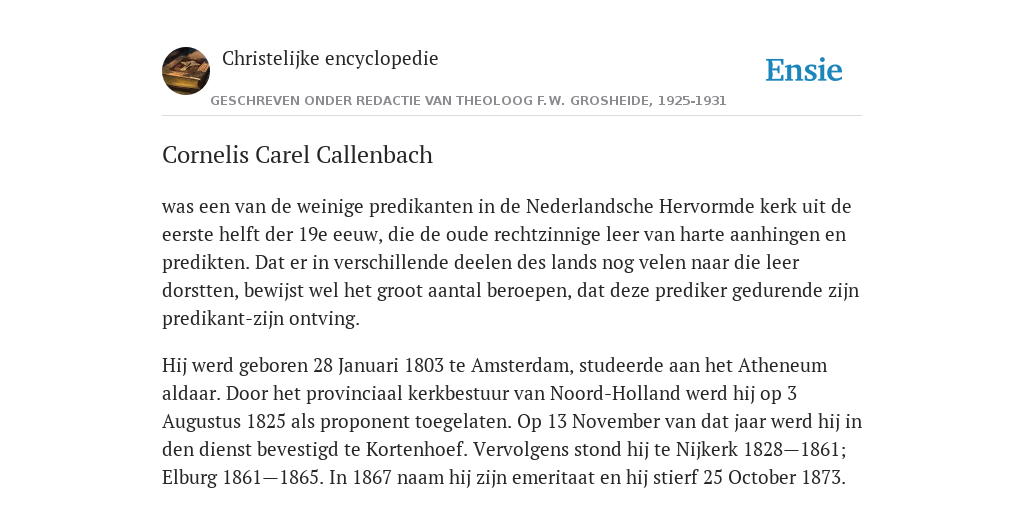 Christelijke encyclopedie

Ensie

GESCHREVEN ONDER REDACTIE VAN THEOLOOG F.W. GROSHEIDE, 1925-1931

Cornelis Carel Callenbach

was een van de weinige predikanten in de Nederlandsche Hervormde kerk uit de eerste helft der 19e eeuw, die de oude rechtzinnige leer van harte aanhingen en predikten. Dat er in verschillende deelen des lands nog velen naar die leer dorstten, bewijst wel het groot aantal beroepen, dat deze prediker gedurende zijn predikant-zijn ontving.

Hij werd geboren 28 Januari 1803 te Amsterdam, studeerde aan het Atheneum aldaar. Door het provinciaal kerkbestuur van Noord-Holland werd hij op 3 Augustus 1825 als proponent toegelaten. Op 13 November van dat jaar werd hij in den dienst bevestigd te Kortenhoef. Vervolgens stond hij te Nijkerk 1828—1861; Elburg 1861—1865. In 1867 naam hij zijn emeritaat en hij stierf 25 October 1873.